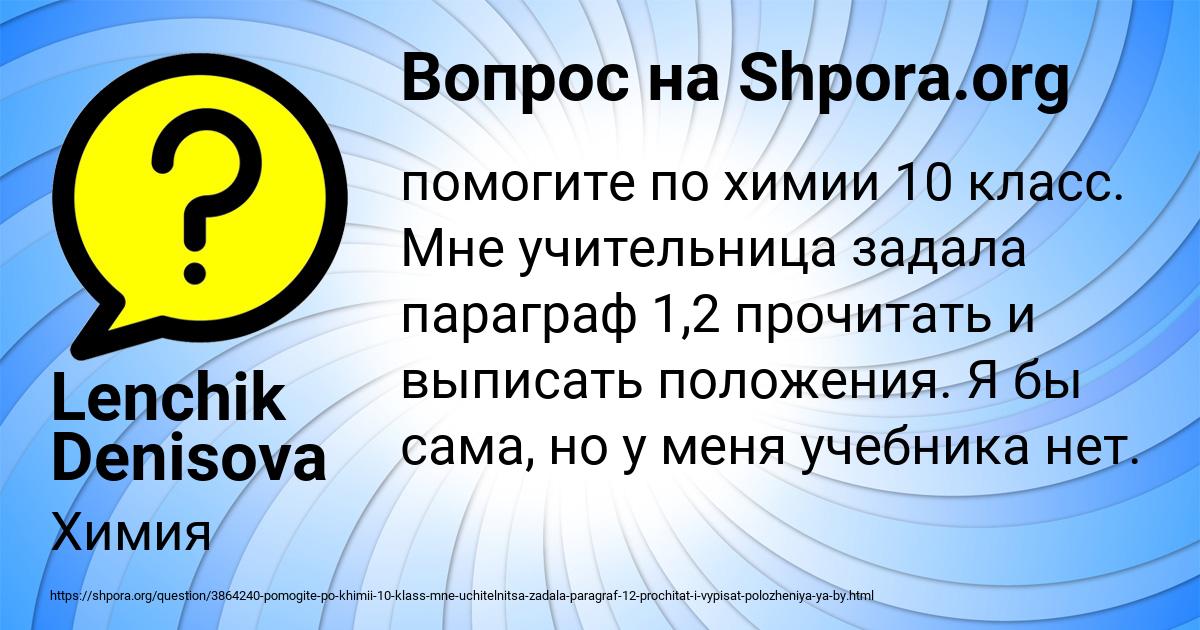 Вопрос на Shpora.org

помогите по химии 10 класс. Мне учительница задала параграф 1,2 прочитать и выписать положения. Я бы сама, но у меня учебника нет.

Lenchik Denisova

Химия

https://shpora.org/question/3864240-pomogite-po-khimii-10-klass-mne-uchitelnitsa-zadala-paragraf-12-prochitat-i-vypisat-polozheniya-ya-by.html